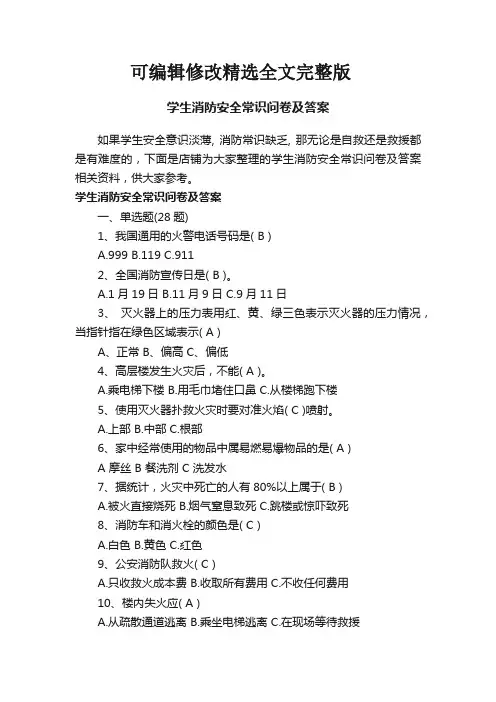 可编辑修改精选全文完整版

学生消防安全常识问卷及答案

如果学生安全意识淡薄，消防常识缺乏，那无论是自救还是救援都是有难度的，下面是店铺为大家整理的学生消防安全常识问卷及答案相关资料，供大家参考。

学生消防安全常识问卷及答案

一、单选题(28 题)

1、我国通用的火警电话号码是( B )

A.999 B.119 C.911

2、全国消防宣传日是( B )。

A.1 月 19 日 B.11 月 9 日 C.9 月 11 日

3、 灭火器上的压力表用红、黄、绿三色表示灭火器的压力情况，当指针指在绿色区域表示( A )

A、正常 B、偏高 C、偏低

4、高层楼发生火灾后，不能( A )。

A.乘电梯下楼 B.用毛巾堵住口鼻 C.从楼梯跑下楼

5、使用灭火器扑救火灾时要对准火焰( C )喷射。

A.上部 B.中部 C.根部

6、家中经常使用的物品中属易燃易爆物品的是( A )

A 摩丝 B 餐洗剂 C 洗发水

7、据统计，火灾中死亡的人有 80%以上属于( B )

A.被火直接烧死 B.烟气窒息致死 C.跳楼或惊吓致死

8、消防车和消火栓的颜色是( C )

A.白色 B.黄色 C.红色

9、公安消防队救火( C )

A.只收救火成本费 B.收取所有费用 C.不收任何费用

10、楼内失火应( A )

A.从疏散通道逃离 B.乘坐电梯逃离 C.在现场等待救援